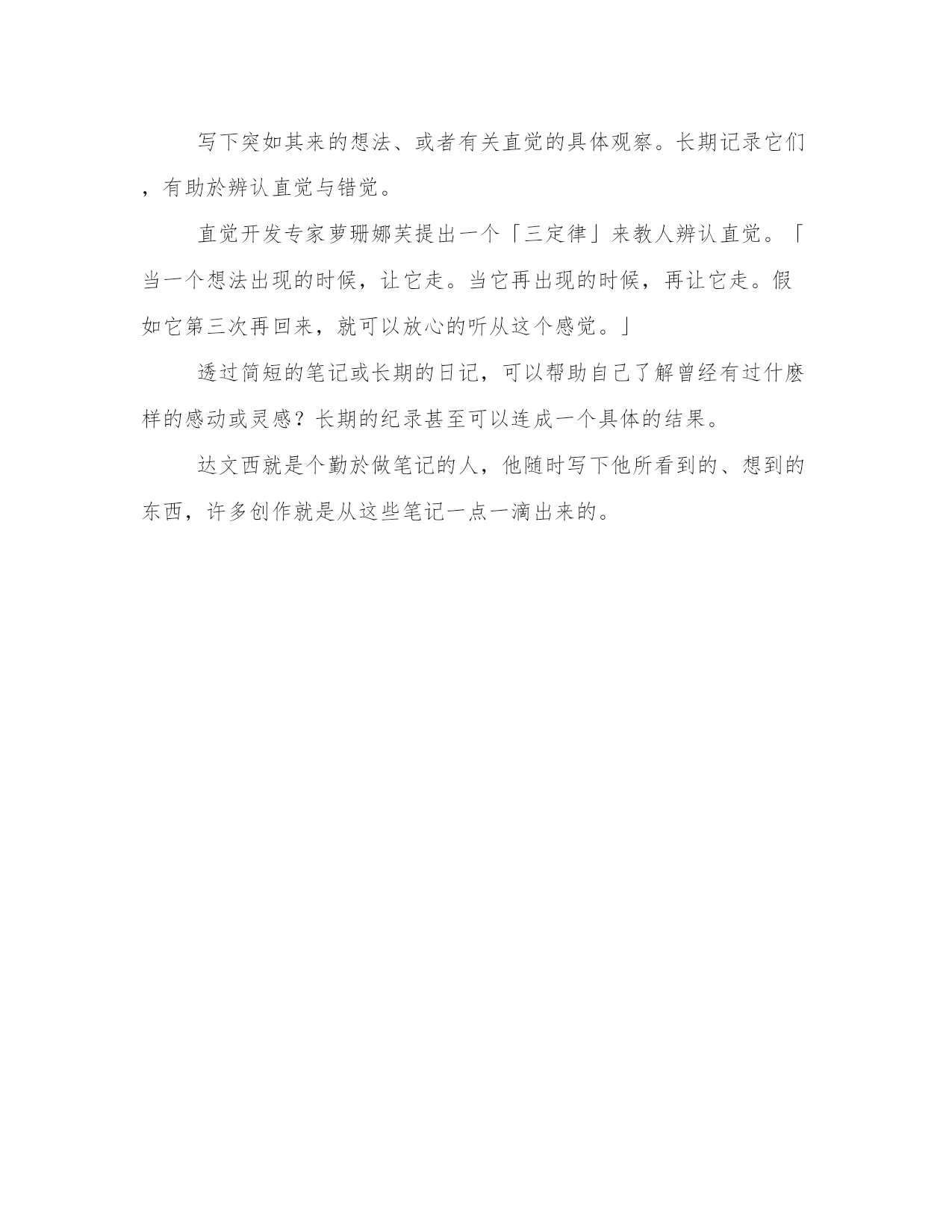 写下突如其来的想法、或者有关直觉的具体观察。长期记录它们，有助於辨认直觉与错觉。

直觉开发专家萝珊娜芙提出一个「三定律」来教人辨认直觉。「当一个想法出现的时候，让它走。当它再出现的时候，再让它走。假如它第三次再回来，就可以放心的听从这个感觉。」

透过简短的笔记或长期的日记，可以帮助自己了解曾经有过什麽样的感动或灵感？长期的纪录甚至可以连成一个具体的结果。

达文西就是个勤於做笔记的人，他随时写下他所看到的、想到的东西，许多创作就是从这些笔记一点一滴出来的。